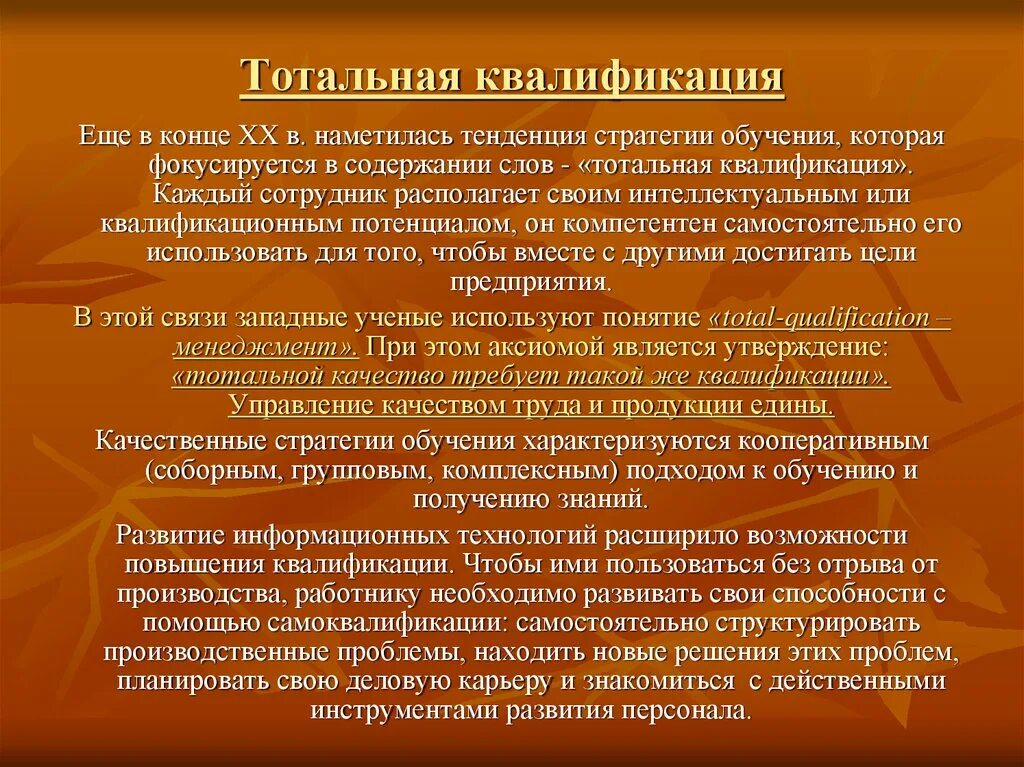 Тотальная квалификация

Еще в конце XX в. наметилась тенденция стратегии обучения, которая фокусируется в содержании слов - «тотальная квалификация». Каждый сотрудник располагает своим интеллектуальным или квалификационным потенциалом, он компетентен самостоятельно его использовать для того, чтобы вместе с другими достигать цели предприятия.

В этой связи западные ученые используют понятие «total-qualification – менеджмент». При этом аксиомой является утверждение: «тотальной качество требует такой же квалификации». Управление качеством труда и продукции едины.

Качественные стратегии обучения характеризуются кооперативным (соборным, групповым, комплексным) подходом к обучению и получению знаний.

Развитие информационных технологий расширило возможности повышения квалификации. Чтобы ими пользоваться без отрыва от производства, работнику необходимо развивать свои способности с помощью самоквалификации: самостоятельно структурировать производственные проблемы, находить новые решения этих проблем, планировать свою деловую карьеру и знакомиться с действенными инструментами развития персонала.